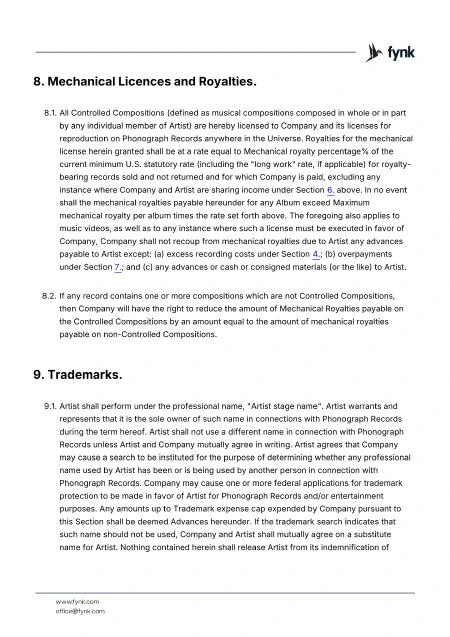 fynk

8. Mechanical Licences and Royalties.

8.1. All Controlled Compositions (defined as musical compositions composed in whole or in part by any individual member of Artist) are hereby licensed to Company and its licenses for reproduction on Phonograph Records anywhere in the Universe. Royalties for the mechanical license herein granted shall be at a rate equal to Mechanical royalty percentage% of the current minimum U.S. statutory rate (including the "long work" rate, if applicable) for royalty-bearing records sold and not returned and for which Company is paid, excluding any instance where Company and Artist are sharing income under Section 6. above. In no event shall the mechanical royalties payable hereunder for any Album exceed Maximum mechanical royalty per album times the rate set forth above. The foregoing also applies to music videos, as well as to any instance where such a license must be executed in favor of Company, Company shall not recoup from mechanical royalties due to Artist any advances payable to Artist except: (a) excess recording costs under Section 4.; (b) overpayments under Section 7.; and (c) any advances or cash or consigned materials (or the like) to Artist.

8.2. If any record contains one or more compositions which are not Controlled Compositions, then Company will have the right to reduce the amount of Mechanical Royalties payable on the Controlled Compositions by an amount equal to the amount of mechanical royalties payable on non-Controlled Compositions.

9. Trademarks.

9.1. Artist shall perform under the professional name, "Artist stage name". Artist warrants and represents that it is the sole owner of such name in connections with Phonograph Records during the term hereof. Artist shall not use a different name in connection with Phonograph Records unless Artist and Company mutually agree in writing. Artist agrees that Company may cause a search to be instituted for the purpose of determining whether any professional name used by Artist has been or is being used by another person in connection with Phonograph Records. Company may cause one or more federal applications for trademark protection to be made in favor of Artist for Phonograph Records and/or entertainment purposes. Any amounts up to Trademark expense cap expended by Company pursuant to this Section shall be deemed Advances hereunder. If the trademark search indicates that such name should not be used, Company and Artist shall mutually agree on a substitute name for Artist. Nothing contained herein shall release Artist from its indemnification of

www.fynk.com
office@fynk.com